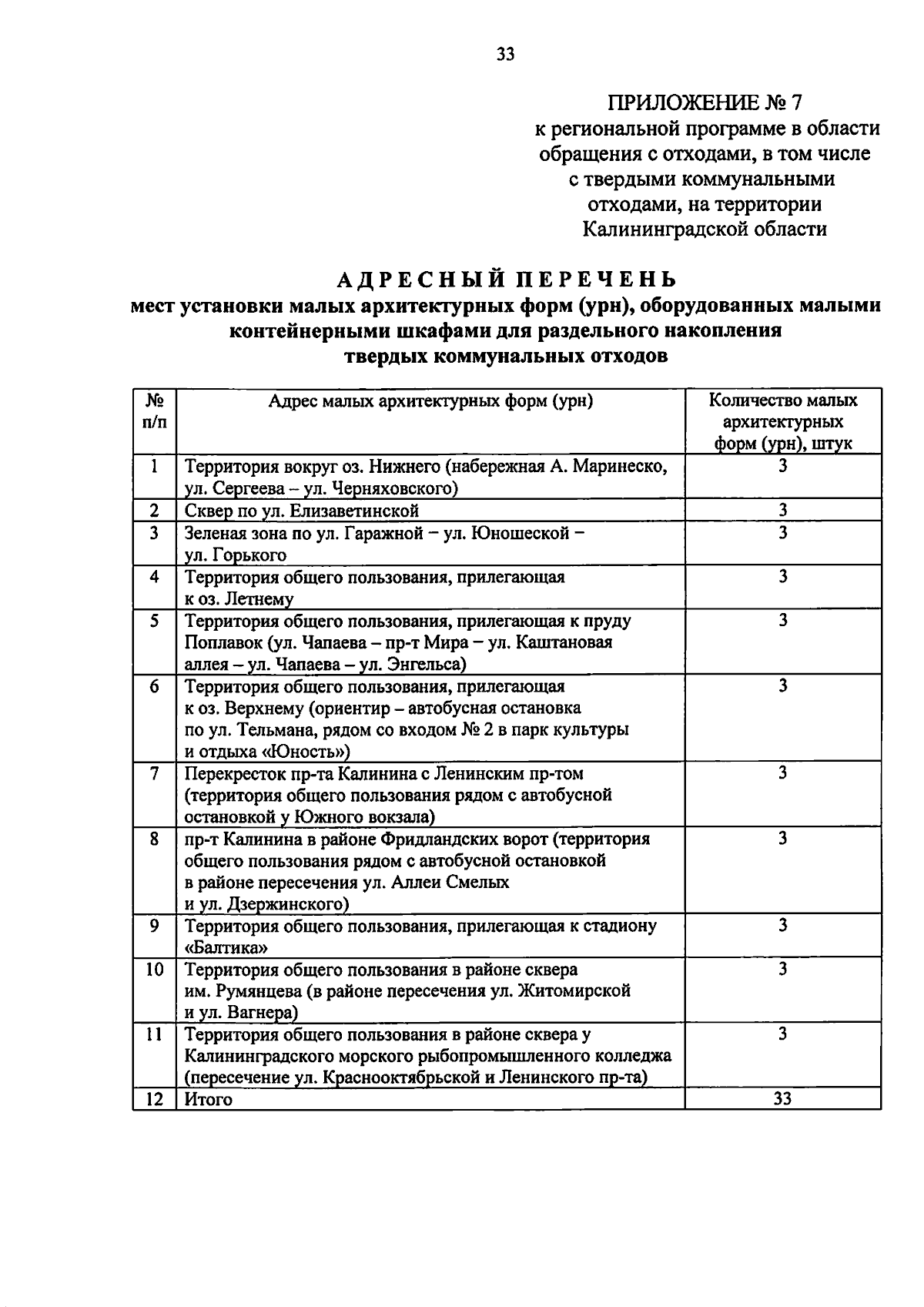 33

ПРИЛОЖЕНИЕ № 7
к региональной программе в области обращения с отходами, в том числе с твердыми коммунальными отходами, на территории Калининградской области

АДРЕСНЫЙ ПЕРЕЧЕНЬ
мест установки малых архитектурных форм (урн), оборудованных малыми контейнерными шкафами для раздельного накопления твердых коммунальных отходов

| № п/п | Адрес малых архитектурных форм (урн) | Количество малых архитектурных форм (урн), штук |
|---|---|---|
| 1 | Территория вокруг оз. Нижнего (набережная А. Маринеско, ул. Сергеева – ул. Черняховского) | 3 |
| 2 | Сквер по ул. Елизаветинской | 3 |
| 3 | Зеленая зона по ул. Гаражной – ул. Юношеской – ул. Горького | 3 |
| 4 | Территория общего пользования, прилегающая к оз. Летнему | 3 |
| 5 | Территория общего пользования, прилегающая к пруду Поплавок (ул. Чапаева – пр-т Мира – ул. Каштановая аллея – ул. Чапаева – ул. Энгельса) | 3 |
| 6 | Территория общего пользования, прилегающая к оз. Верхнему (ориентир – автобусная остановка по ул. Тельмана, рядом со входом № 2 в парк культуры и отдыха «Юность») | 3 |
| 7 | Перекресток пр-та Калинина с Ленинским пр-том (территория общего пользования рядом с автобусной остановкой у Южного вокзала) | 3 |
| 8 | пр-т Калинина в районе Фридландских ворот (территория общего пользования рядом с автобусной остановкой в районе пересечения ул. Аллеи Смелых и ул. Дзержинского) | 3 |
| 9 | Территория общего пользования, прилегающая к стадиону «Балтика» | 3 |
| 10 | Территория общего пользования в районе сквера им. Румянцева (в районе пересечения ул. Житомирской и ул. Вагнера) | 3 |
| 11 | Территория общего пользования в районе сквера у Калининградского морского рыбопромышленного колледжа (пересечение ул. Краснооктябрьской и Ленинского пр-та) | 3 |
| 12 | Итого | 33 |